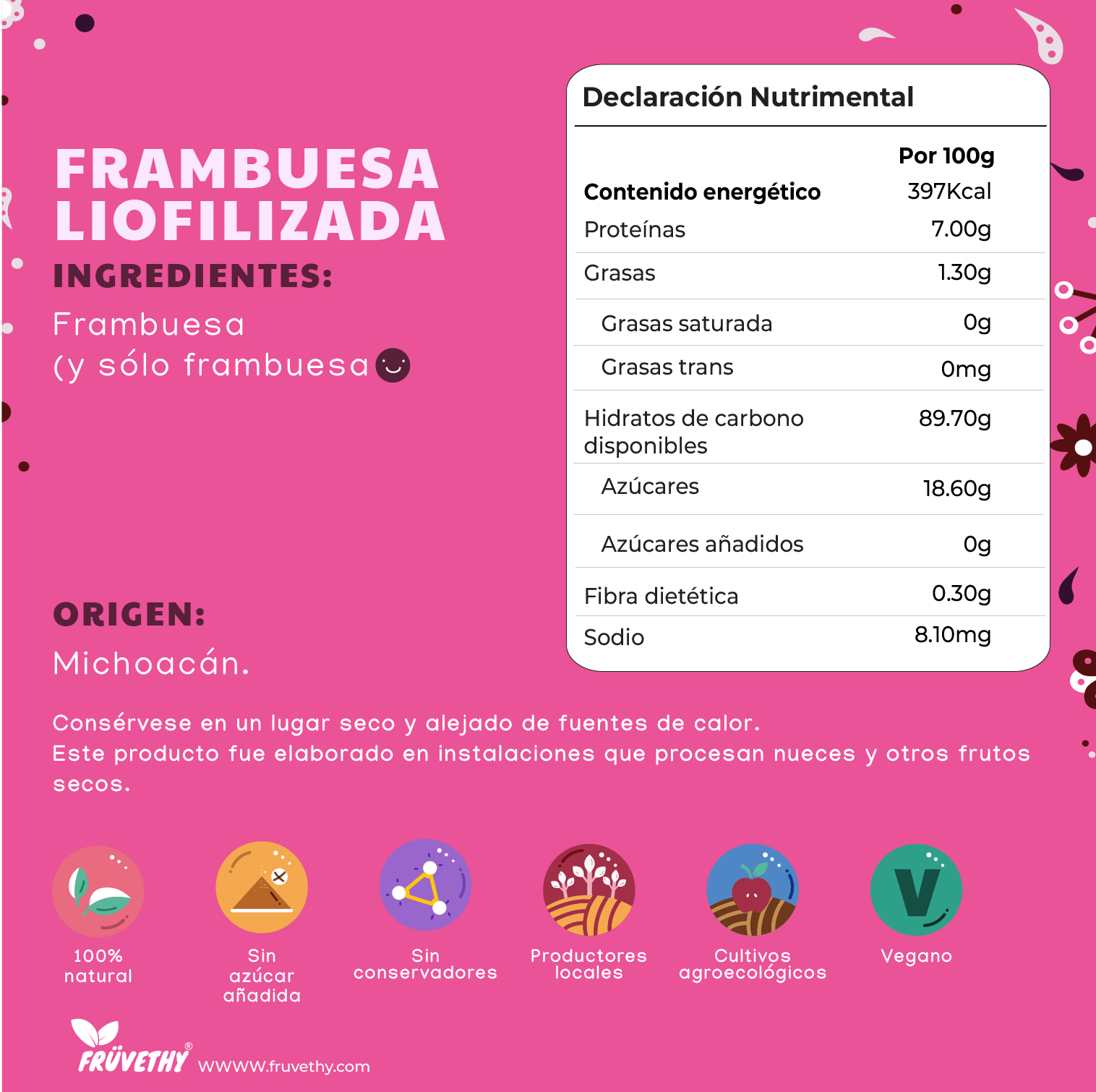 FRAMBUESA LIOFILIZADA

INGREDIENTES:

Frambuesa
(y sólo frambuesa

ORIGEN:

Michoacán.

Declaración Nutrimental

| | Por 100g |
|---|---|
| Contenido energético | 397Kcal |
| Proteínas | 7.00g |
| Grasas | 1.30g |
| Grasas saturada | 0g |
| Grasas trans | 0mg |
| Hidratos de carbono disponibles | 89.70g |
| Azúcares | 18.60g |
| Azúcares añadidos | 0g |
| Fibra dietética | 0.30g |
| Sodio | 8.10mg |

Consérvese en un lugar seco y alejado de fuentes de calor.
Este producto fue elaborado en instalaciones que procesan nueces y otros frutos secos.

100%
natural

Sin
azúcar
añadida

Sin
conservadores

Productores
locales

Cultivos
agroecológicos

Vegano

FRÜVETHY®
WWWW.fruvethy.com